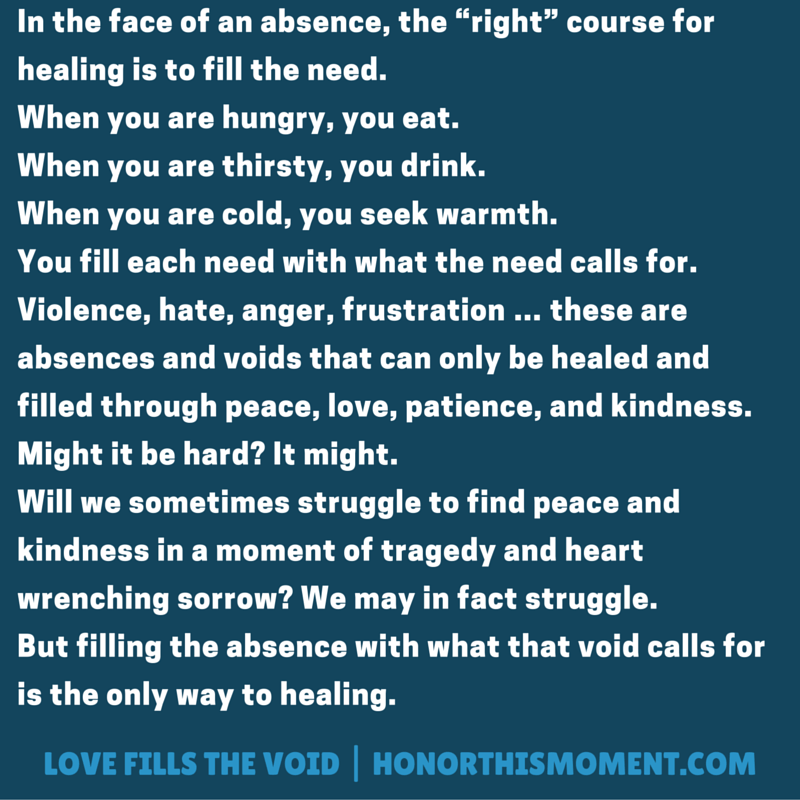 In the face of an absence, the “right” course for healing is to fill the need.
When you are hungry, you eat.
When you are thirsty, you drink.
When you are cold, you seek warmth.
You fill each need with what the need calls for.
Violence, hate, anger, frustration ... these are absences and voids that can only be healed and filled through peace, love, patience, and kindness.
Might it be hard? It might.
Will we sometimes struggle to find peace and kindness in a moment of tragedy and heart wrenching sorrow? We may in fact struggle.
But filling the absence with what that void calls for is the only way to healing.

LOVE FILLS THE VOID | HONORTHISMOMENT.COM